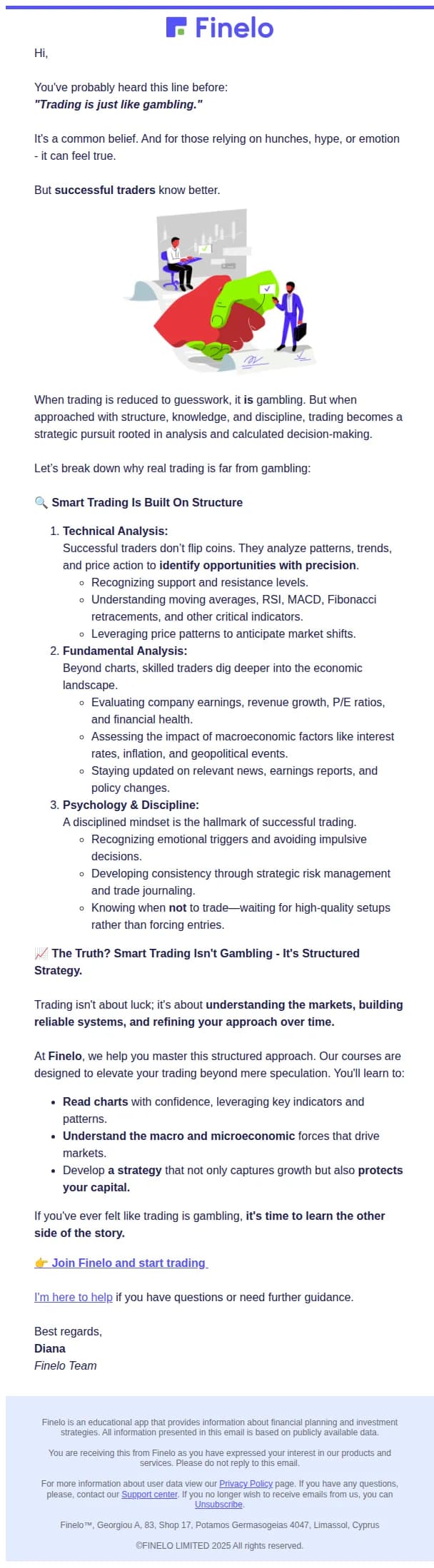 Finelo

Hi,

You've probably heard this line before:
"Trading is just like gambling."

It's a common belief. And for those relying on hunches, hype, or emotion - it can feel true.

But successful traders know better.

When trading is reduced to guesswork, it is gambling. But when approached with structure, knowledge, and discipline, trading becomes a strategic pursuit rooted in analysis and calculated decision-making.

Let's break down why real trading is far from gambling:

🔍 Smart Trading Is Built On Structure

1. Technical Analysis:
Successful traders don't flip coins. They analyze patterns, trends, and price action to identify opportunities with precision.
 ◦ Recognizing support and resistance levels.
 ◦ Understanding moving averages, RSI, MACD, Fibonacci retracements, and other critical indicators.
 ◦ Leveraging price patterns to anticipate market shifts.
2. Fundamental Analysis:
Beyond charts, skilled traders dig deeper into the economic landscape.
 ◦ Evaluating company earnings, revenue growth, P/E ratios, and financial health.
 ◦ Assessing the impact of macroeconomic factors like interest rates, inflation, and geopolitical events.
 ◦ Staying updated on relevant news, earnings reports, and policy changes.
3. Psychology & Discipline:
A disciplined mindset is the hallmark of successful trading.
 ◦ Recognizing emotional triggers and avoiding impulsive decisions.
 ◦ Developing consistency through strategic risk management and trade journaling.
 ◦ Knowing when not to trade—waiting for high-quality setups rather than forcing entries.

📈 The Truth? Smart Trading Isn't Gambling - It's Structured Strategy.

Trading isn't about luck; it's about understanding the markets, building reliable systems, and refining your approach over time.

At Finelo, we help you master this structured approach. Our courses are designed to elevate your trading beyond mere speculation. You'll learn to:

• Read charts with confidence, leveraging key indicators and patterns.
• Understand the macro and microeconomic forces that drive markets.
• Develop a strategy that not only captures growth but also protects your capital.

If you've ever felt like trading is gambling, it's time to learn the other side of the story.

👉 Join Finelo and start trading

I'm here to help if you have questions or need further guidance.

Best regards,
Diana
Finelo Team

Finelo is an educational app that provides information about financial planning and investment strategies. All information presented in this email is based on publicly available data.

You are receiving this from Finelo as you have expressed your interest in our products and services. Please do not reply to this email.

For more information about user data view our Privacy Policy page. If you have any questions, please, contact our Support center. If you no longer wish to receive emails from us, you can Unsubscribe.

Finelo™, Georgiou A, 83, Shop 17, Potamos Germasogeias 4047, Limassol, Cyprus

©FINELO LIMITED 2025 All rights reserved.